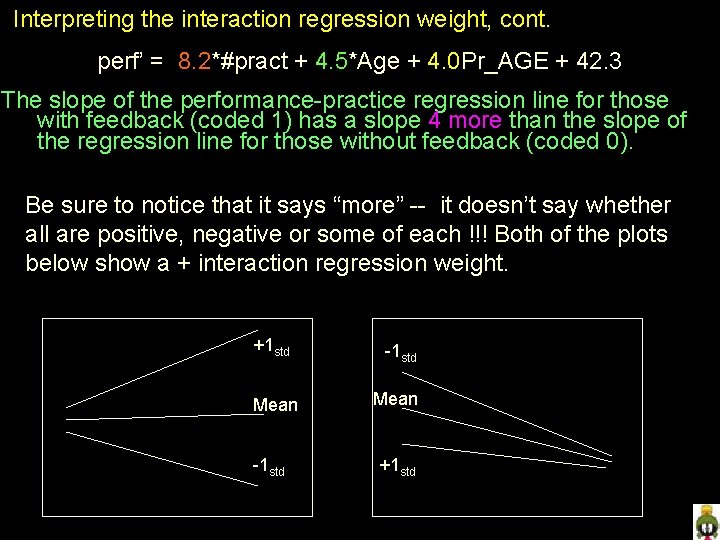 Interpreting the interaction regression weight, cont.

perf' = 8.2*#pract + 4.5*Age + 4.0Pr_AGE + 42.3

The slope of the performance-practice regression line for those with feedback (coded 1) has a slope 4 more than the slope of the regression line for those without feedback (coded 0).

Be sure to notice that it says “more” -- it doesn’t say whether all are positive, negative or some of each !!! Both of the plots below show a + interaction regression weight.

$+1_{std}$

Mean

$-1_{std}$

$-1_{std}$

Mean

$+1_{std}$